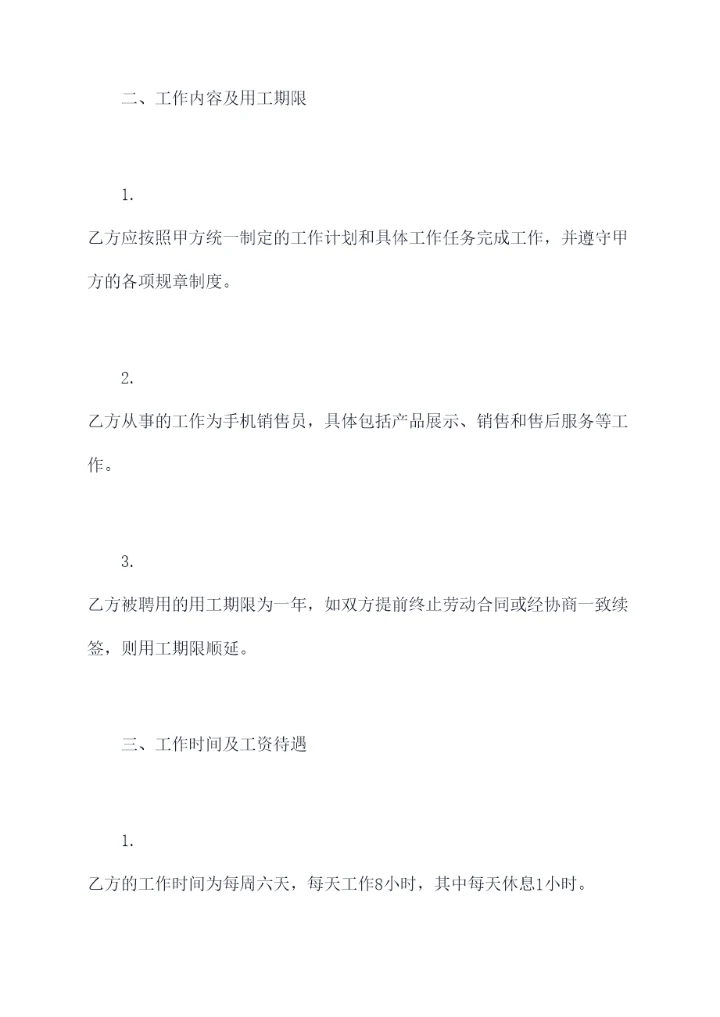 二、工作内容及用工期限

1.

乙方应按照甲方统一制定的工作计划和具体工作任务完成工作，并遵守甲方的各项规章制度。

2.

乙方从事的工作为手机销售员，具体包括产品展示、销售和售后服务等工作。

3.

乙方被聘用的用工期限为一年，如双方提前终止劳动合同或经协商一致续签，则用工期限顺延。

三、工作时间及工资待遇

1.

乙方的工作时间为每周六天，每天工作8小时，其中每天休息1小时。